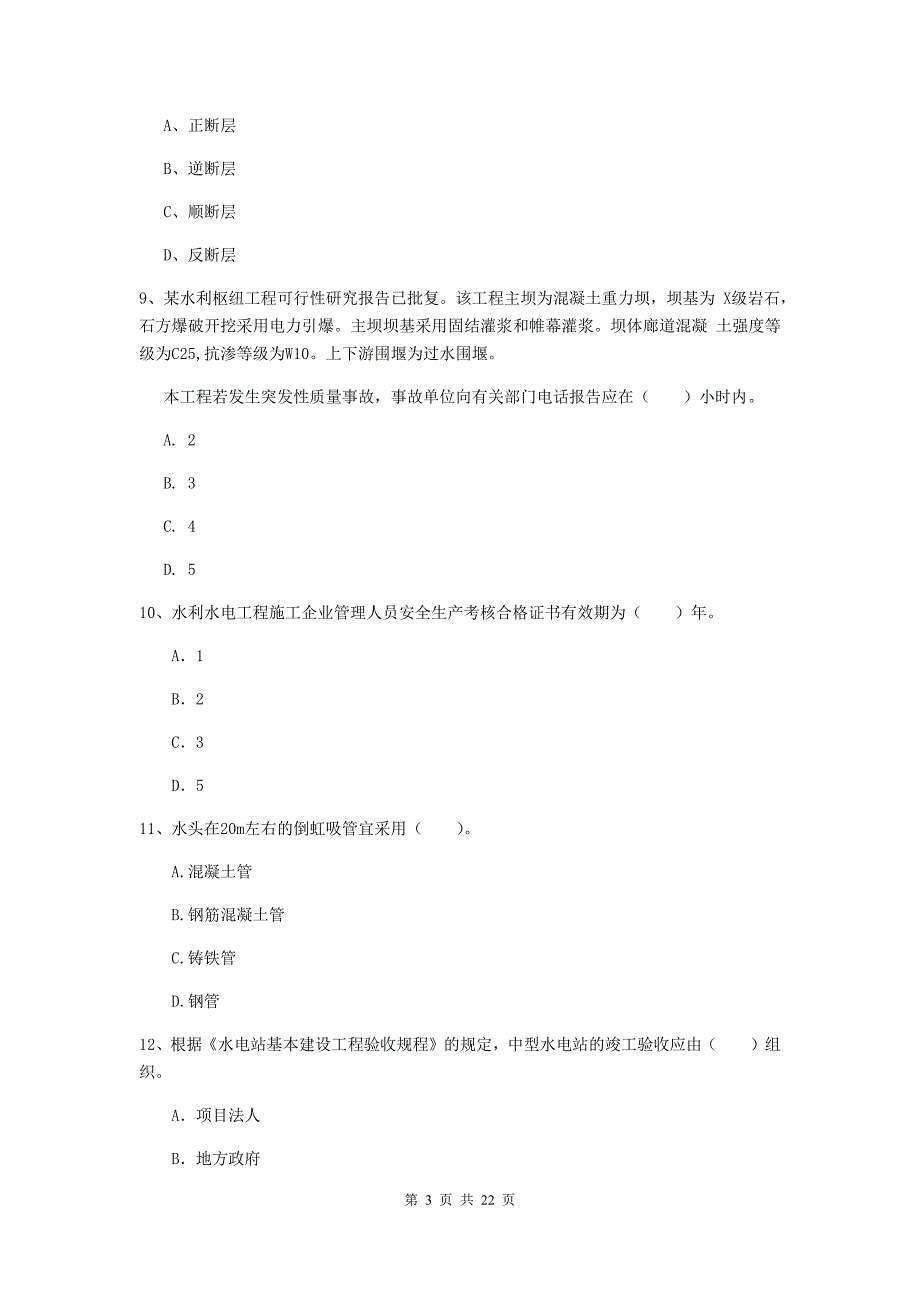 A、正断层

B、逆断层

C、顺断层

D、反断层

9、某水利枢纽工程可行性研究报告已批复。该工程主坝为混凝土重力坝，坝基为 X级岩石，石方爆破开挖采用电力引爆。主坝坝基采用固结灌浆和帷幕灌浆。坝体廊道混凝 土强度等级为C25,抗渗等级为W10。上下游围堰为过水围堰。

本工程若发生突发性质量事故，事故单位向有关部门电话报告应在（　　）小时内。

A. 2

B. 3

C. 4

D. 5

10、水利水电工程施工企业管理人员安全生产考核合格证书有效期为（　　）年。

A. 1

B. 2

C. 3

D. 5

11、水头在20m左右的倒虹吸管宜采用（　　）。

A.混凝土管

B.钢筋混凝土管

C.铸铁管

D.钢管

12、根据《水电站基本建设工程验收规程》的规定，中型水电站的竣工验收应由（　　）组织。

A. 项目法人

B. 地方政府

第 3 页 共 22 页